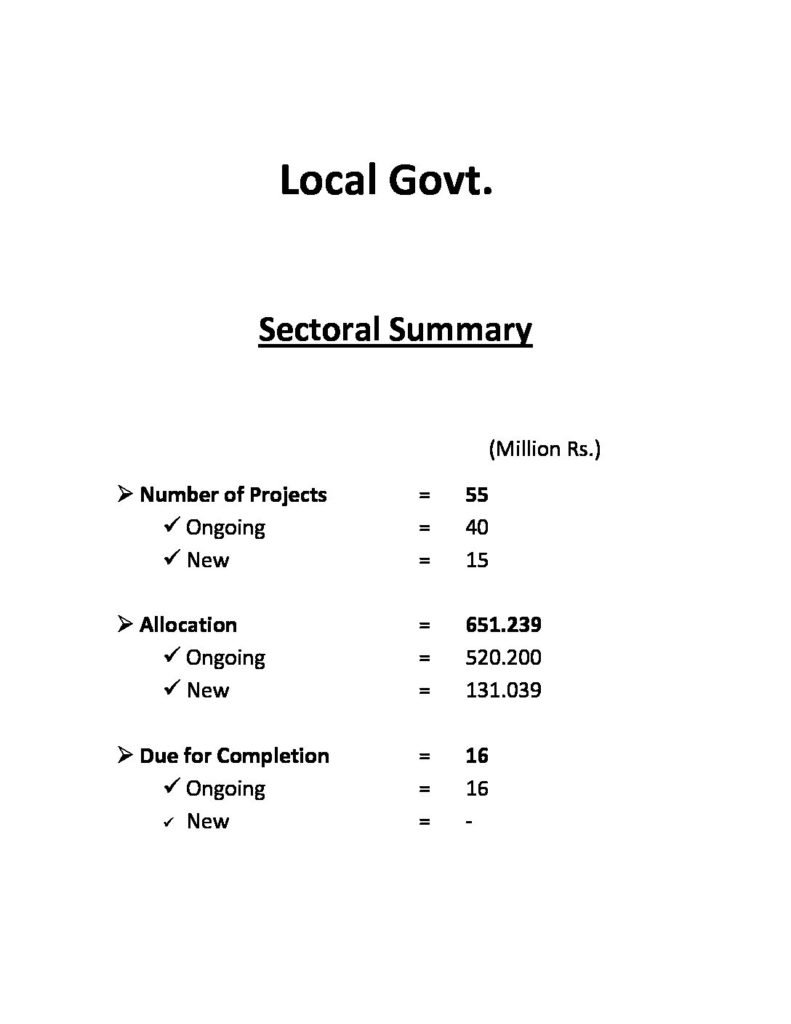 Local Govt.

Sectoral Summary

(Million Rs.)

➢ Number of Projects = 55
✓ Ongoing = 40
✓ New = 15

➢ Allocation = 651.239
✓ Ongoing = 520.200
✓ New = 131.039

➢ Due for Completion = 16
✓ Ongoing = 16
✓ New = -